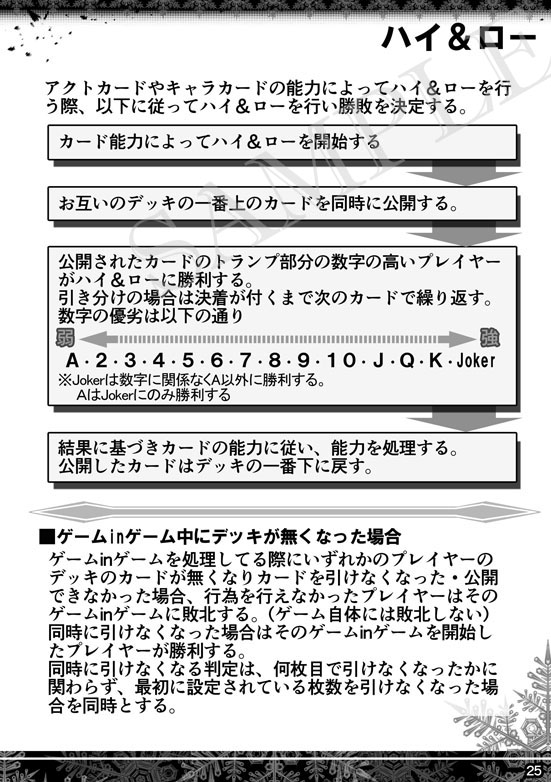 ハイ＆ロー

SAMPLE

アクトカードやキャラカードの能力によってハイ＆ローを行う際、以下に従ってハイ＆ローを行い勝敗を決定する。

カード能力によってハイ＆ローを開始する

お互いのデッキの一番上のカードを同時に公開する。

公開されたカードのトランプ部分の数字の高いプレイヤーがハイ＆ローに勝利する。
引き分けの場合は決着が付くまで次のカードで繰り返す。
数字の優劣は以下の通り
弱 強
A・2・3・4・5・6・7・8・9・10・J・Q・K・Joker
※Jokerは数字に関係なくA以外に勝利する。
AはJokerにのみ勝利する

結果に基づきカードの能力に従い、能力を処理する。
公開したカードはデッキの一番下に戻す。

■ゲームinゲーム中にデッキが無くなった場合
ゲームinゲームを処理してる際にいずれかのプレイヤーのデッキのカードが無くなりカードを引けなくなった・公開できなかった場合、行為を行えなかったプレイヤーはそのゲームinゲームに敗北する。（ゲーム自体には敗北しない）
同時に引けなくなった場合はそのゲームinゲームを開始したプレイヤーが勝利する。
同時に引けなくなる判定は、何枚目で引けなくなったかに関わらず、最初に設定されている枚数を引けなくなった場合を同時とする。

25